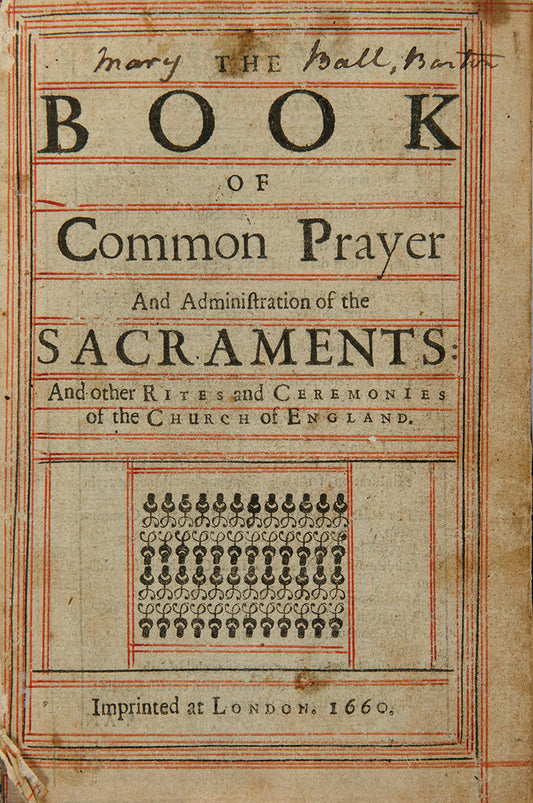 Mary THE Ball, Barton

BOOK

OF

Common Prayer

And Administration of the

SACRAMENTS:

And other RITES and CEREMONIES of the CHURCH of ENGLAND.

Imprinted at LONDON. 1660.